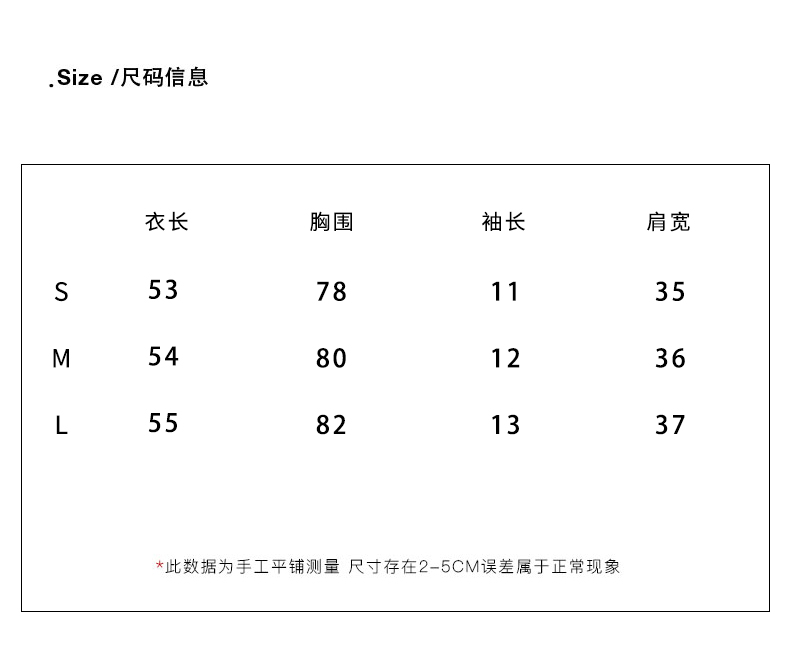 .Size /尺码信息

| | 衣长 | 胸围 | 袖长 | 肩宽 |
|---|---|---|---|---|
| S | 53 | 78 | 11 | 35 |
| M | 54 | 80 | 12 | 36 |
| L | 55 | 82 | 13 | 37 |

*此数据为手工平铺测量 尺寸存在2-5CM误差属于正常现象